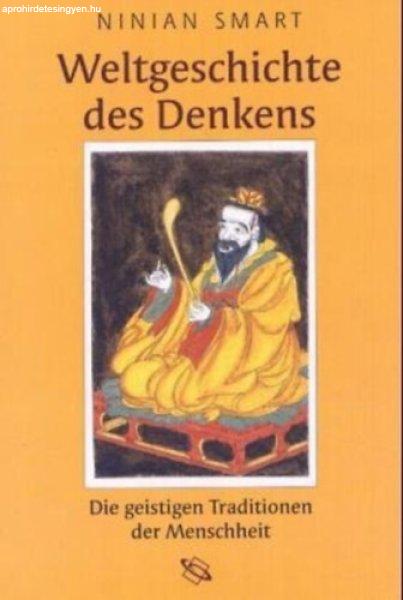 aprohirdetesingyen.hu

NINIAN SMART

Weltgeschichte des Denkens

Die geistigen Traditionen der Menschheit